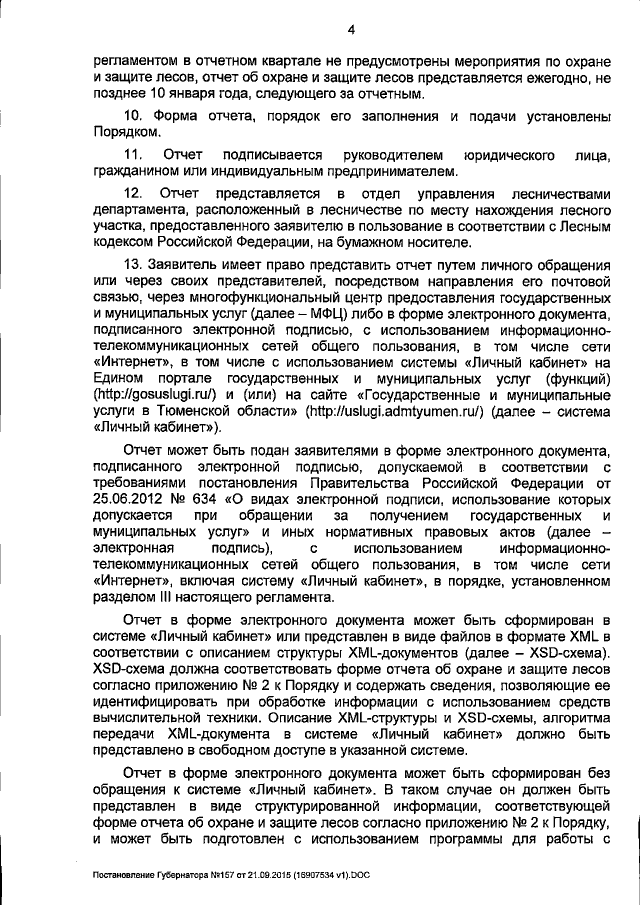 4

регламентом в отчетном квартале не предусмотрены мероприятия по охране и защите лесов, отчет об охране и защите лесов представляется ежегодно, не позднее 10 января года, следующего за отчетным.

10. Форма отчета, порядок его заполнения и подачи установлены Порядком.

11. Отчет подписывается руководителем юридического лица, гражданином или индивидуальным предпринимателем.

12. Отчет представляется в отдел управления лесничествами департамента, расположенный в лесничестве по месту нахождения лесного участка, предоставленного заявителю в пользование в соответствии с Лесным кодексом Российской Федерации, на бумажном носителе.

13. Заявитель имеет право представить отчет путем личного обращения или через своих представителей, посредством направления его почтовой связью, через многофункциональный центр предоставления государственных и муниципальных услуг (далее – МФЦ) либо в форме электронного документа, подписанного электронной подписью, с использованием информационно-телекоммуникационных сетей общего пользования, в том числе сети «Интернет», в том числе с использованием системы «Личный кабинет» на Едином портале государственных и муниципальных услуг (функций) (http://gosuslugi.ru/) и (или) на сайте «Государственные и муниципальные услуги в Тюменской области» (http://uslugi.admtyumen.ru/) (далее – система «Личный кабинет»).

Отчет может быть подан заявителями в форме электронного документа, подписанного электронной подписью, допускаемой в соответствии с требованиями постановления Правительства Российской Федерации от 25.06.2012 № 634 «О видах электронной подписи, использование которых допускается при обращении за получением государственных и муниципальных услуг» и иных нормативных правовых актов (далее – электронная подпись), с использованием информационно-телекоммуникационных сетей общего пользования, в том числе сети «Интернет», включая систему «Личный кабинет», в порядке, установленном разделом III настоящего регламента.

Отчет в форме электронного документа может быть сформирован в системе «Личный кабинет» или представлен в виде файлов в формате XML в соответствии с описанием структуры XML-документов (далее – XSD-схема). XSD-схема должна соответствовать форме отчета об охране и защите лесов согласно приложению № 2 к Порядку и содержать сведения, позволяющие ее идентифицировать при обработке информации с использованием средств вычислительной техники. Описание XML-структуры и XSD-схемы, алгоритма передачи XML-документа в системе «Личный кабинет» должно быть представлено в свободном доступе в указанной системе.

Отчет в форме электронного документа может быть сформирован без обращения к системе «Личный кабинет». В таком случае он должен быть представлен в виде структурированной информации, соответствующей форме отчета об охране и защите лесов согласно приложению № 2 к Порядку, и может быть подготовлен с использованием программы для работы с

Постановление Губернатора №157 от 21.09.2015 (15907534 v1).DOC